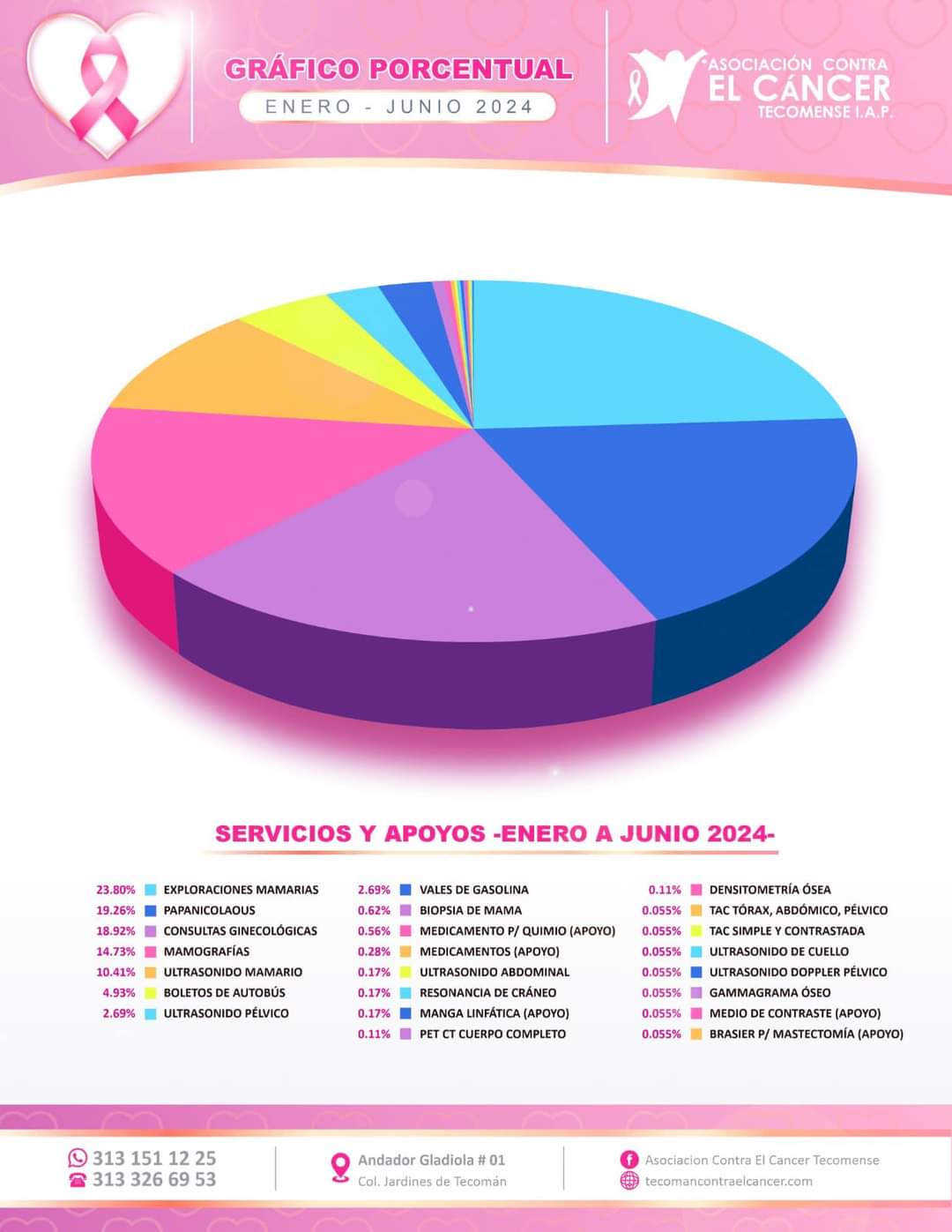 GRÁFICO PORCENTUAL
ENERO - JUNIO 2024

ASOCIACIÓN CONTRA
EL CÁNCER
TECOMENSE I.A.P.

SERVICIOS Y APOYOS -ENERO A JUNIO 2024-

23.80% EXPLORACIONES MAMARIAS
19.26% PAPANICOLAOUS
18.92% CONSULTAS GINECOLÓGICAS
14.73% MAMOGRAFÍAS
10.41% ULTRASONIDO MAMARIO
4.93% BOLETOS DE AUTOBÚS
2.69% ULTRASONIDO PÉLVICO

2.69% VALES DE GASOLINA
0.62% BIOPSIA DE MAMA
0.56% MEDICAMENTO P/ QUIMIO (APOYO)
0.28% MEDICAMENTOS (APOYO)
0.17% ULTRASONIDO ABDOMINAL
0.17% RESONANCIA DE CRÁNEO
0.17% MANGA LINFÁTICA (APOYO)
0.11% PET CT CUERPO COMPLETO

0.11% DENSITOMETRÍA ÓSEA
0.055% TAC TÓRAX, ABDÓMICO, PÉLVICO
0.055% TAC SIMPLE Y CONTRASTADA
0.055% ULTRASONIDO DE CUELLO
0.055% ULTRASONIDO DOPPLER PÉLVICO
0.055% GAMMAGRAMA ÓSEO
0.055% MEDIO DE CONTRASTE (APOYO)
0.055% BRASIER P/ MASTECTOMÍA (APOYO)

313 151 12 25
313 326 69 53

Andador Gladiola # 01
Col. Jardines de Tecomán

Asociacion Contra El Cancer Tecomense
tecomancontraelcancer.com